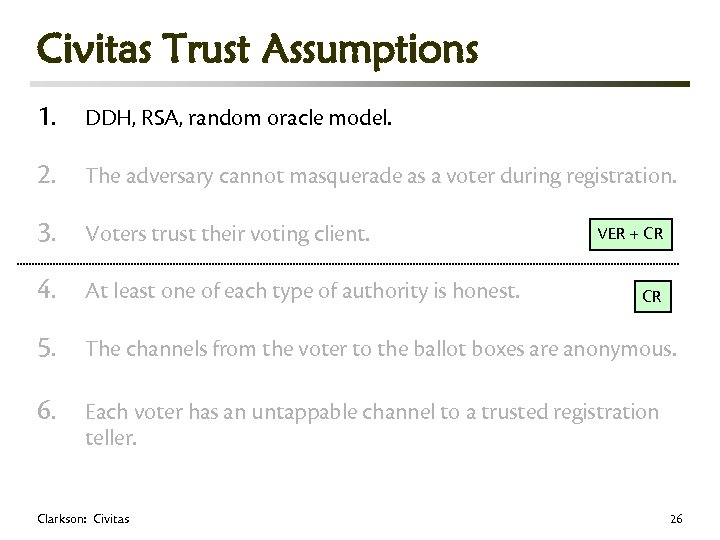 Civitas Trust Assumptions

1. DDH, RSA, random oracle model.

2. The adversary cannot masquerade as a voter during registration.

3. Voters trust their voting client.

VER + CR

4. At least one of each type of authority is honest.

CR

5. The channels from the voter to the ballot boxes are anonymous.

6. Each voter has an untappable channel to a trusted registration teller.

Clarkson: Civitas

26